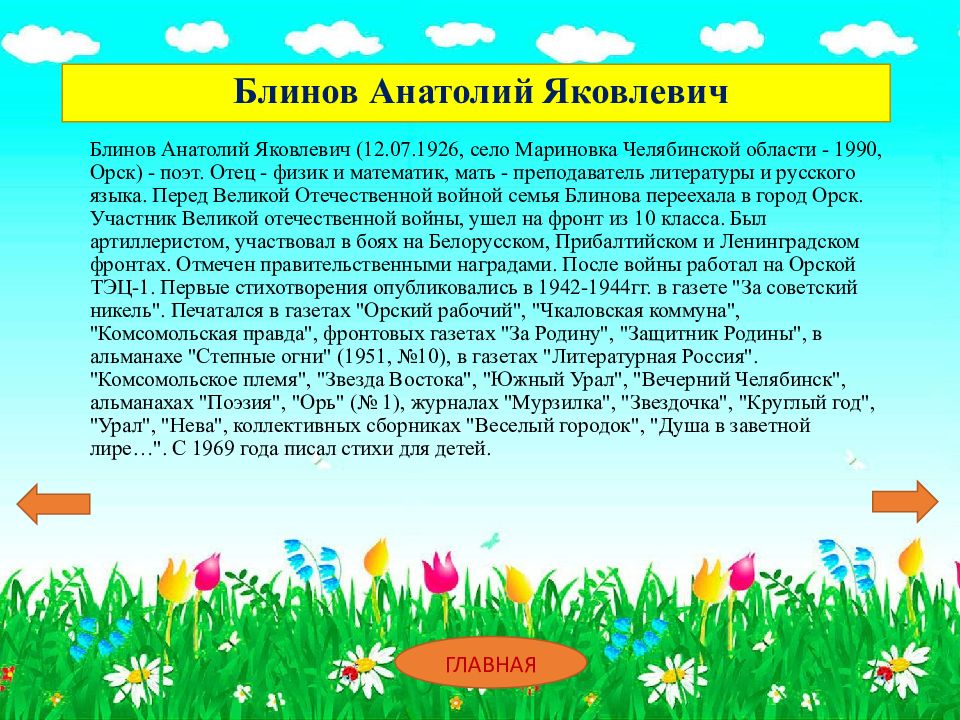 Блинов Анатолий Яковлевич

Блинов Анатолий Яковлевич (12.07.1926, село Мариновка Челябинской области - 1990, Орск) - поэт. Отец - физик и математик, мать - преподаватель литературы и русского языка. Перед Великой Отечественной войной семья Блинова переехала в город Орск. Участник Великой отечественной войны, ушел на фронт из 10 класса. Был артиллеристом, участвовал в боях на Белорусском, Прибалтийском и Ленинградском фронтах. Отмечен правительственными наградами. После войны работал на Орской ТЭЦ-1. Первые стихотворения опубликовались в 1942-1944гг. в газете "За советский никель". Печатался в газетах "Орский рабочий", "Чкаловская коммуна", "Комсомольская правда", фронтовых газетах "За Родину", "Защитник Родины", в альманахе "Степные огни" (1951, №10), в газетах "Литературная Россия". "Комсомольское племя", "Звезда Востока", "Южный Урал", "Вечерний Челябинск", альманахах "Поэзия", "Орь" (№ 1), журналах "Мурзилка", "Звездочка", "Круглый год", "Урал", "Нева", коллективных сборниках "Веселый городок", "Душа в заветной лире…". С 1969 года писал стихи для детей.

ГЛАВНАЯ